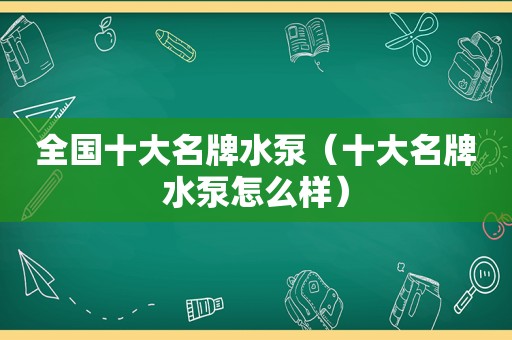 全国十大名牌水泵（十大名牌水泵怎么样）